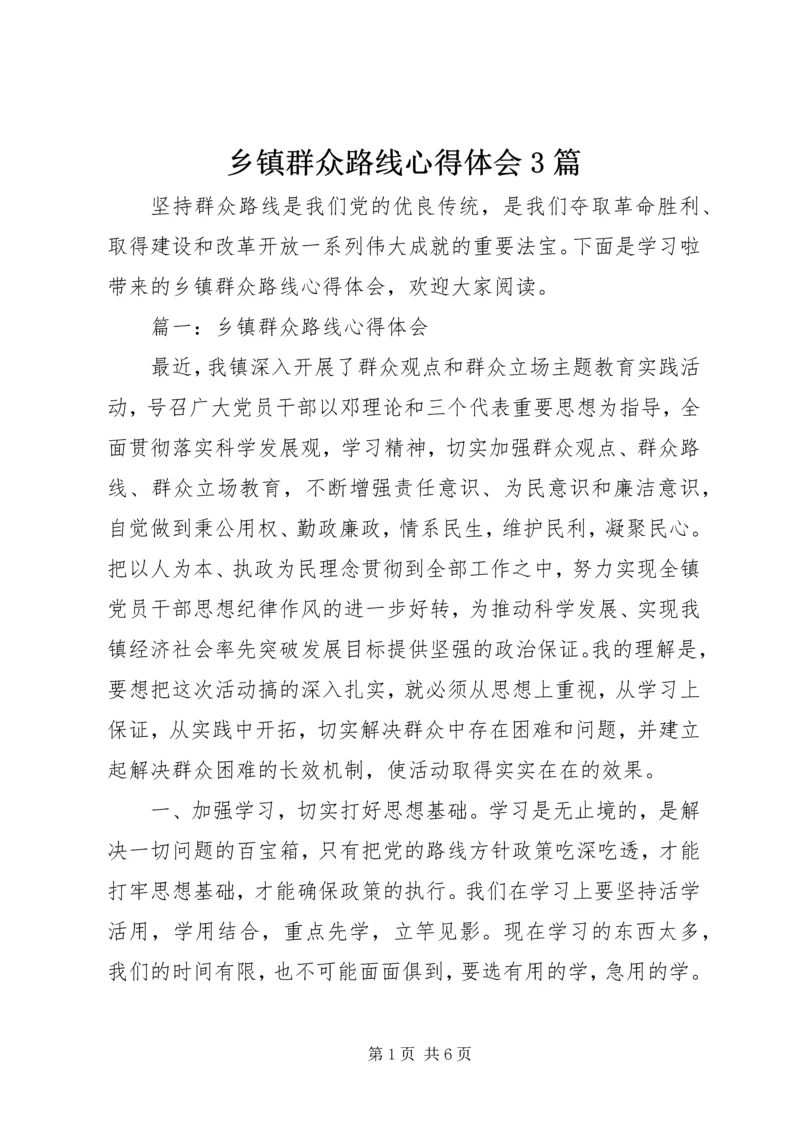 乡镇群众路线心得体会3篇

坚持群众路线是我们党的优良传统，是我们夺取革命胜利、取得建设和改革开放一系列伟大成就的重要法宝。下面是学习啦带来的乡镇群众路线心得体会，欢迎大家阅读。

篇一：乡镇群众路线心得体会

最近，我镇深入开展了群众观点和群众立场主题教育实践活动，号召广大党员干部以邓理论和三个代表重要思想为指导，全面贯彻落实科学发展观，学习精神，切实加强群众观点、群众路线、群众立场教育，不断增强责任意识、为民意识和廉洁意识，自觉做到秉公用权、勤政廉政，情系民生，维护民利，凝聚民心。把以人为本、执政为民理念贯彻到全部工作之中，努力实现全镇党员干部思想纪律作风的进一步好转，为推动科学发展、实现我镇经济社会率先突破发展目标提供坚强的政治保证。我的理解是，要想把这次活动搞的深入扎实，就必须从思想上重视，从学习上保证，从实践中开拓，切实解决群众中存在困难和问题，并建立起解决群众困难的长效机制，使活动取得实实在在的效果。

一、加强学习，切实打好思想基础。学习是无止境的，是解决一切问题的百宝箱，只有把党的路线方针政策吃深吃透，才能打牢思想基础，才能确保政策的执行。我们在学习上要坚持活学活用，学用结合，重点先学，立竿见影。现在学习的东西太多，我们的时间有限，也不可能面面俱到，要选有用的学，急用的学。

第1页 共6页